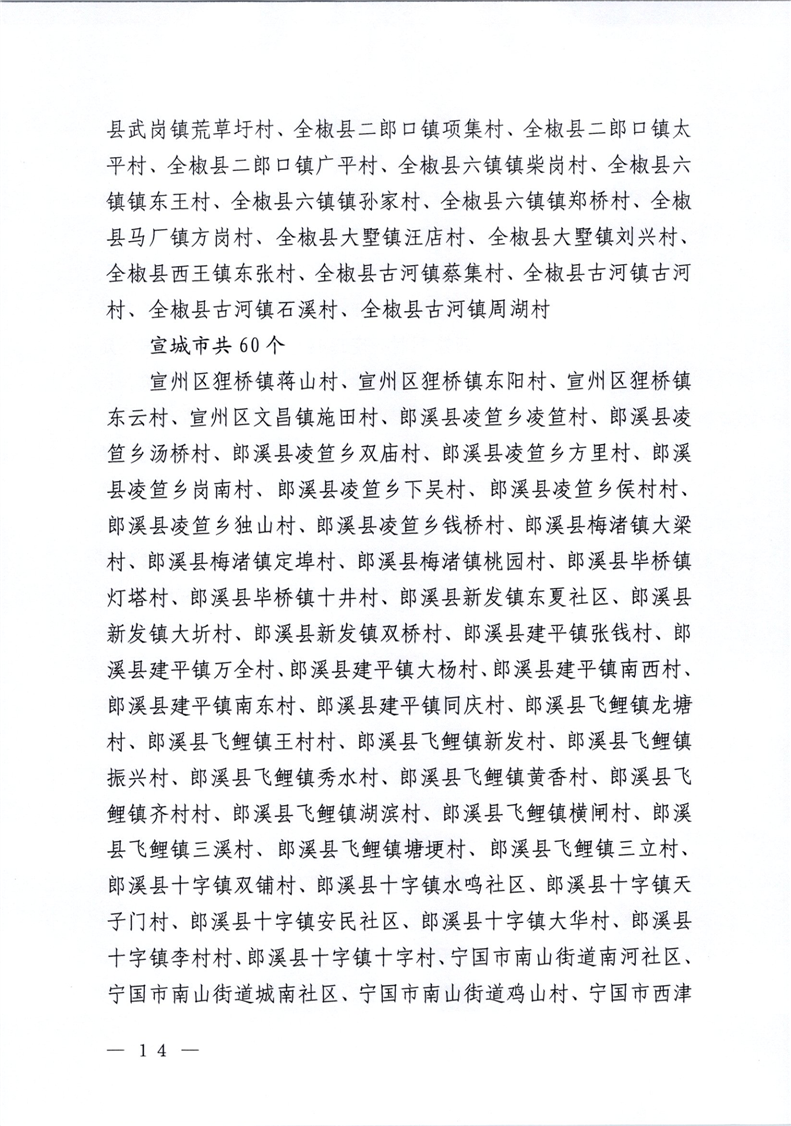 县武岗镇荒草圩村、全椒县二郎口镇项集村、全椒县二郎口镇太平村、全椒县二郎口镇广平村、全椒县六镇镇柴岗村、全椒县六镇镇东王村、全椒县六镇镇孙家村、全椒县六镇镇郑桥村、全椒县马厂镇方岗村、全椒县大墅镇汪店村、全椒县大墅镇刘兴村、全椒县西王镇东张村、全椒县古河镇蔡集村、全椒县古河镇古河村、全椒县古河镇石溪村、全椒县古河镇周湖村

宣城市共60个

宣州区狸桥镇蒋山村、宣州区狸桥镇东阳村、宣州区狸桥镇东云村、宣州区文昌镇施田村、郎溪县凌笪乡凌笪村、郎溪县凌笪乡汤桥村、郎溪县凌笪乡双庙村、郎溪县凌笪乡方里村、郎溪县凌笪乡岗南村、郎溪县凌笪乡下吴村、郎溪县凌笪乡侯村村、郎溪县凌笪乡独山村、郎溪县凌笪乡钱桥村、郎溪县梅渚镇大梁村、郎溪县梅渚镇定埠村、郎溪县梅渚镇桃园村、郎溪县毕桥镇灯塔村、郎溪县毕桥镇十井村、郎溪县新发镇东夏社区、郎溪县新发镇大圻村、郎溪县新发镇双桥村、郎溪县建平镇张钱村、郎溪县建平镇万全村、郎溪县建平镇大杨村、郎溪县建平镇南西村、郎溪县建平镇南东村、郎溪县建平镇同庆村、郎溪县飞鲤镇龙塘村、郎溪县飞鲤镇王村村、郎溪县飞鲤镇新发村、郎溪县飞鲤镇振兴村、郎溪县飞鲤镇秀水村、郎溪县飞鲤镇黄香村、郎溪县飞鲤镇齐村村、郎溪县飞鲤镇湖滨村、郎溪县飞鲤镇横闸村、郎溪县飞鲤镇三溪村、郎溪县飞鲤镇塘埂村、郎溪县飞鲤镇三立村、郎溪县十字镇双铺村、郎溪县十字镇水鸣社区、郎溪县十字镇天子门村、郎溪县十字镇安民社区、郎溪县十字镇大华村、郎溪县十字镇李村村、郎溪县十字镇十字村、宁国市南山街道南河社区、宁国市南山街道城南社区、宁国市南山街道鸡山村、宁国市西津

— 14 —